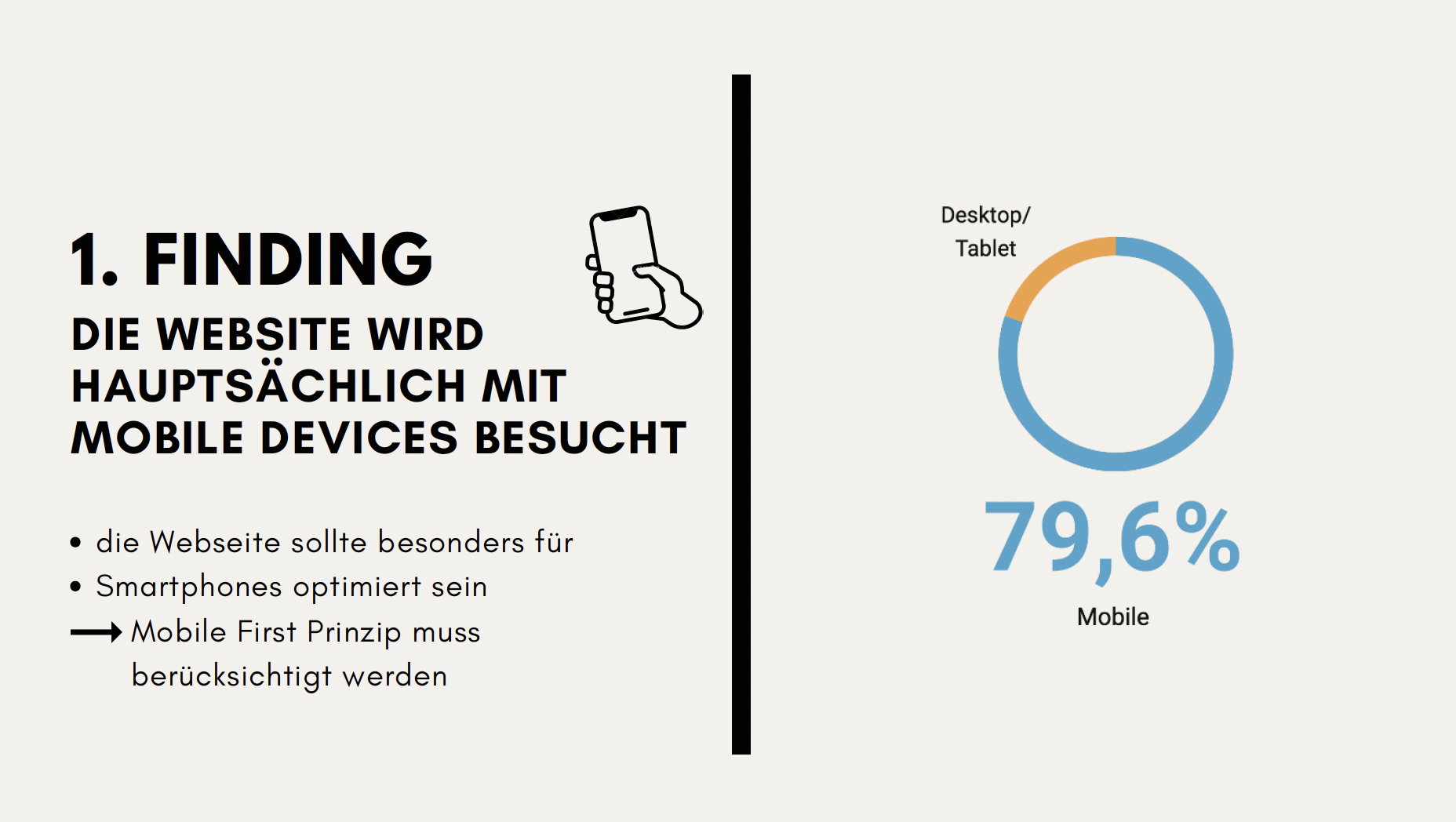 1. FINDING

DIE WEBSITE WIRD HAUPTSÄCHLICH MIT MOBILE DEVICES BESUCHT

• die Webseite sollte besonders für
• Smartphones optimiert sein
⟶ Mobile First Prinzip muss berücksichtigt werden

Desktop/ Tablet

79,6%

Mobile